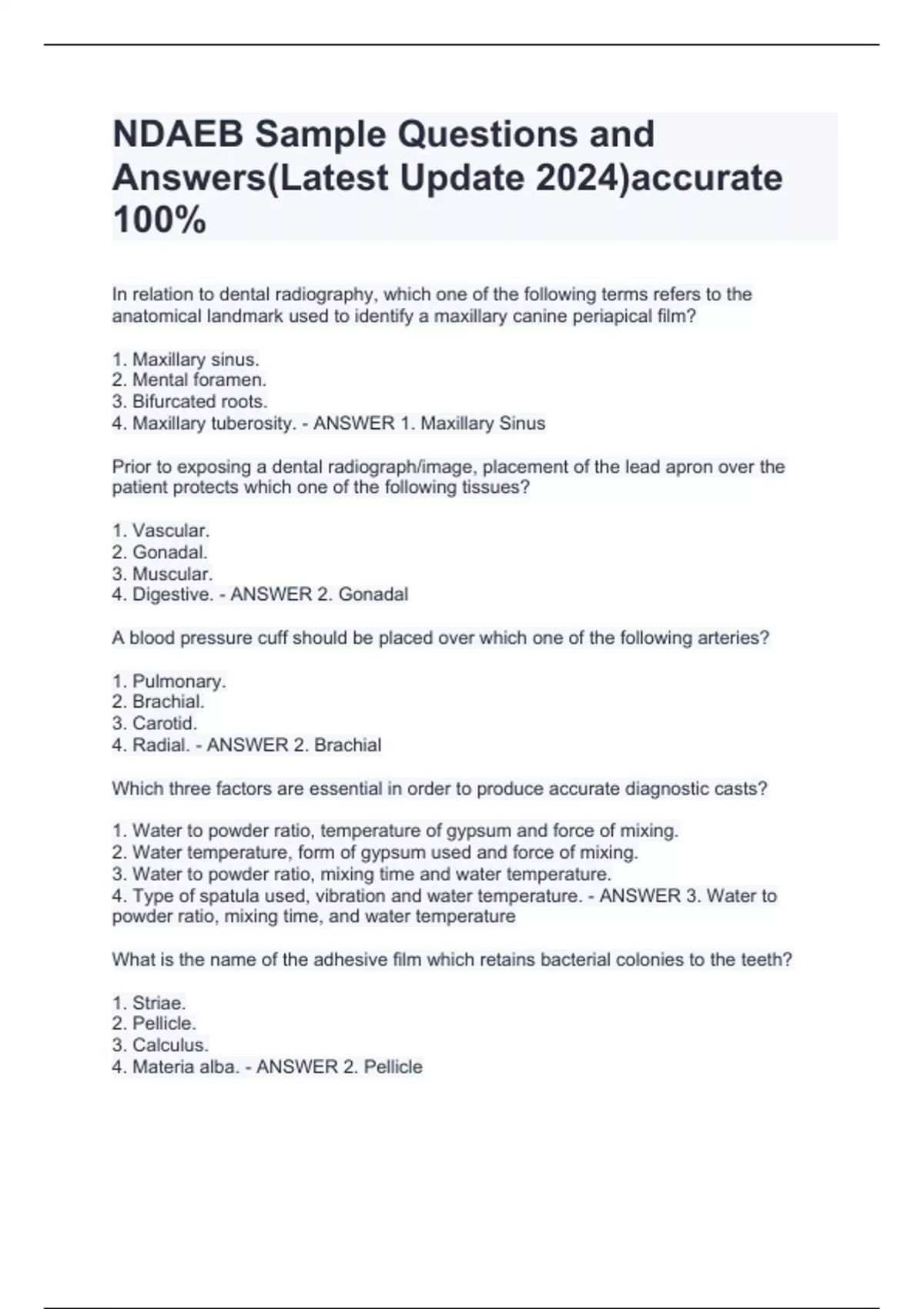 NDAEB Sample Questions and Answers(Latest Update 2024)accurate 100%

In relation to dental radiography, which one of the following terms refers to the anatomical landmark used to identify a maxillary canine periapical film?

1. Maxillary sinus.
2. Mental foramen.
3. Bifurcated roots.
4. Maxillary tuberosity. - ANSWER 1. Maxillary Sinus

Prior to exposing a dental radiograph/image, placement of the lead apron over the patient protects which one of the following tissues?

1. Vascular.
2. Gonadal.
3. Muscular.
4. Digestive. - ANSWER 2. Gonadal

A blood pressure cuff should be placed over which one of the following arteries?

1. Pulmonary.
2. Brachial.
3. Carotid.
4. Radial. - ANSWER 2. Brachial

Which three factors are essential in order to produce accurate diagnostic casts?

1. Water to powder ratio, temperature of gypsum and force of mixing.
2. Water temperature, form of gypsum used and force of mixing.
3. Water to powder ratio, mixing time and water temperature.
4. Type of spatula used, vibration and water temperature. - ANSWER 3. Water to powder ratio, mixing time, and water temperature

What is the name of the adhesive film which retains bacterial colonies to the teeth?

1. Striae.
2. Pellicle.
3. Calculus.
4. Materia alba. - ANSWER 2. Pellicle